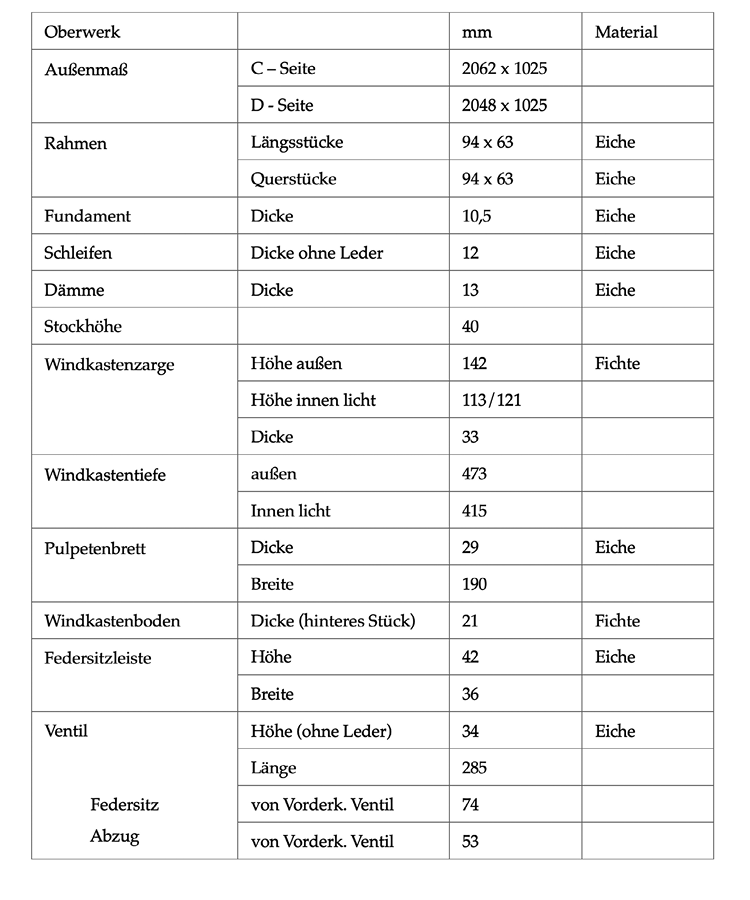 | Oberwerk | | mm | Material |
|---|---|---|---|
| Außenmaß | C – Seite | 2062 x 1025 | |
| | D - Seite | 2048 x 1025 | |
| Rahmen | Längsstücke | 94 x 63 | Eiche |
| | Querstücke | 94 x 63 | Eiche |
| Fundament | Dicke | 10,5 | Eiche |
| Schleifen | Dicke ohne Leder | 12 | Eiche |
| Dämme | Dicke | 13 | Eiche |
| Stockhöhe | | 40 | |
| Windkastenzarge | Höhe außen | 142 | Fichte |
| | Höhe innen licht | 113/121 | |
| | Dicke | 33 | |
| Windkastentiefe | außen | 473 | |
| | Innen licht | 415 | |
| Pulpetenbrett | Dicke | 29 | Eiche |
| | Breite | 190 | |
| Windkastenboden | Dicke (hinteres Stück) | 21 | Fichte |
| Federsitzleiste | Höhe | 42 | Eiche |
| | Breite | 36 | |
| Ventil | Höhe (ohne Leder) | 34 | Eiche |
| | Länge | 285 | |
| Federsitz | von Vorderk. Ventil | 74 | |
| Abzug | von Vorderk. Ventil | 53 | |